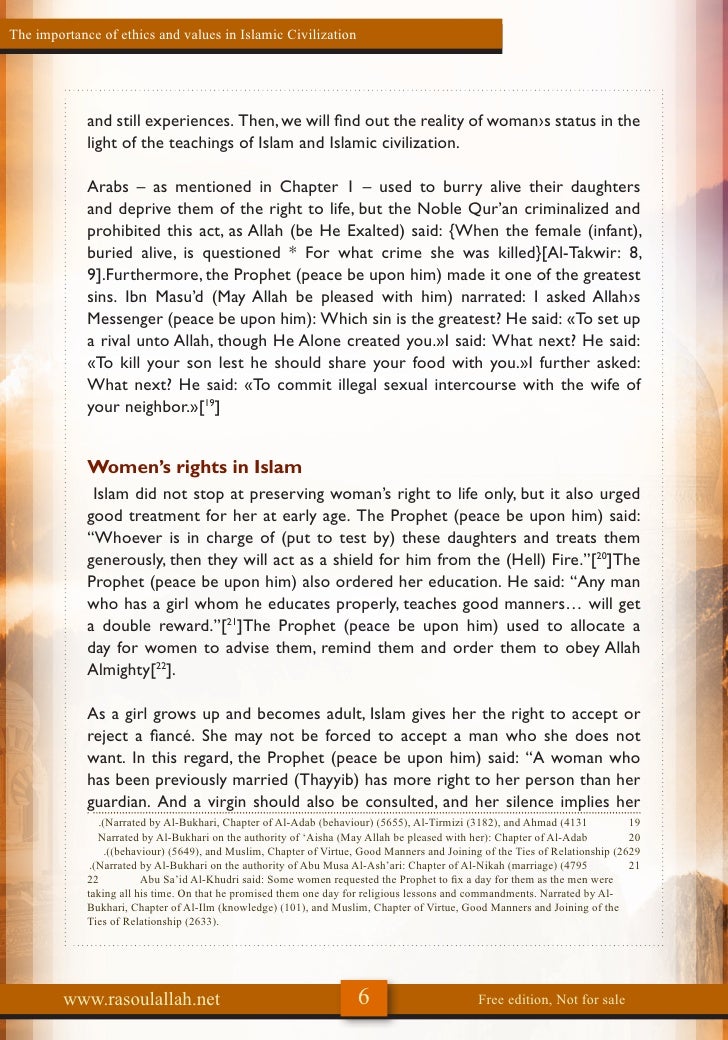 The importance of ethics and values in Islamic Civilization

and still experiences. Then, we will find out the reality of woman›s status in the light of the teachings of Islam and Islamic civilization.

Arabs – as mentioned in Chapter 1 – used to burry alive their daughters and deprive them of the right to life, but the Noble Qur'an criminalized and prohibited this act, as Allah (be He Exalted) said: {When the female (infant), buried alive, is questioned * For what crime she was killed}[Al-Takwir: 8, 9].Furthermore, the Prophet (peace be upon him) made it one of the greatest sins. Ibn Masu'd (May Allah be pleased with him) narrated: I asked Allah›s Messenger (peace be upon him): Which sin is the greatest? He said: «To set up a rival unto Allah, though He Alone created you.»I said: What next? He said: «To kill your son lest he should share your food with you.»I further asked: What next? He said: «To commit illegal sexual intercourse with the wife of your neighbor.»[$^{19}$]

Women's rights in Islam

Islam did not stop at preserving woman's right to life only, but it also urged good treatment for her at early age. The Prophet (peace be upon him) said: "Whoever is in charge of (put to test by) these daughters and treats them generously, then they will act as a shield for him from the (Hell) Fire."[$^{20}$]The Prophet (peace be upon him) also ordered her education. He said: "Any man who has a girl whom he educates properly, teaches good manners… will get a double reward."[$^{21}$]The Prophet (peace be upon him) used to allocate a day for women to advise them, remind them and order them to obey Allah Almighty[$^{22}$].

As a girl grows up and becomes adult, Islam gives her the right to accept or reject a fiancé. She may not be forced to accept a man who she does not want. In this regard, the Prophet (peace be upon him) said: "A woman who has been previously married (Thayyib) has more right to her person than her guardian. And a virgin should also be consulted, and her silence implies her

.(Narrated by Al-Bukhari, Chapter of Al-Adab (behaviour) (5655), Al-Tirmizi (3182), and Ahmad (4131 19
Narrated by Al-Bukhari on the authority of 'Aisha (May Allah be pleased with her): Chapter of Al-Adab 20
.((behaviour) (5649), and Muslim, Chapter of Virtue, Good Manners and Joining of the Ties of Relationship (2629
.(Narrated by Al-Bukhari on the authority of Abu Musa Al-Ash'ari: Chapter of Al-Nikah (marriage) (4795 21
22 Abu Sa'id Al-Khudri said: Some women requested the Prophet to fix a day for them as the men were taking all his time. On that he promised them one day for religious lessons and commandments. Narrated by Al-Bukhari, Chapter of Al-Ilm (knowledge) (101), and Muslim, Chapter of Virtue, Good Manners and Joining of the Ties of Relationship (2633).

www.rasoulallah.net 6 Free edition, Not for sale